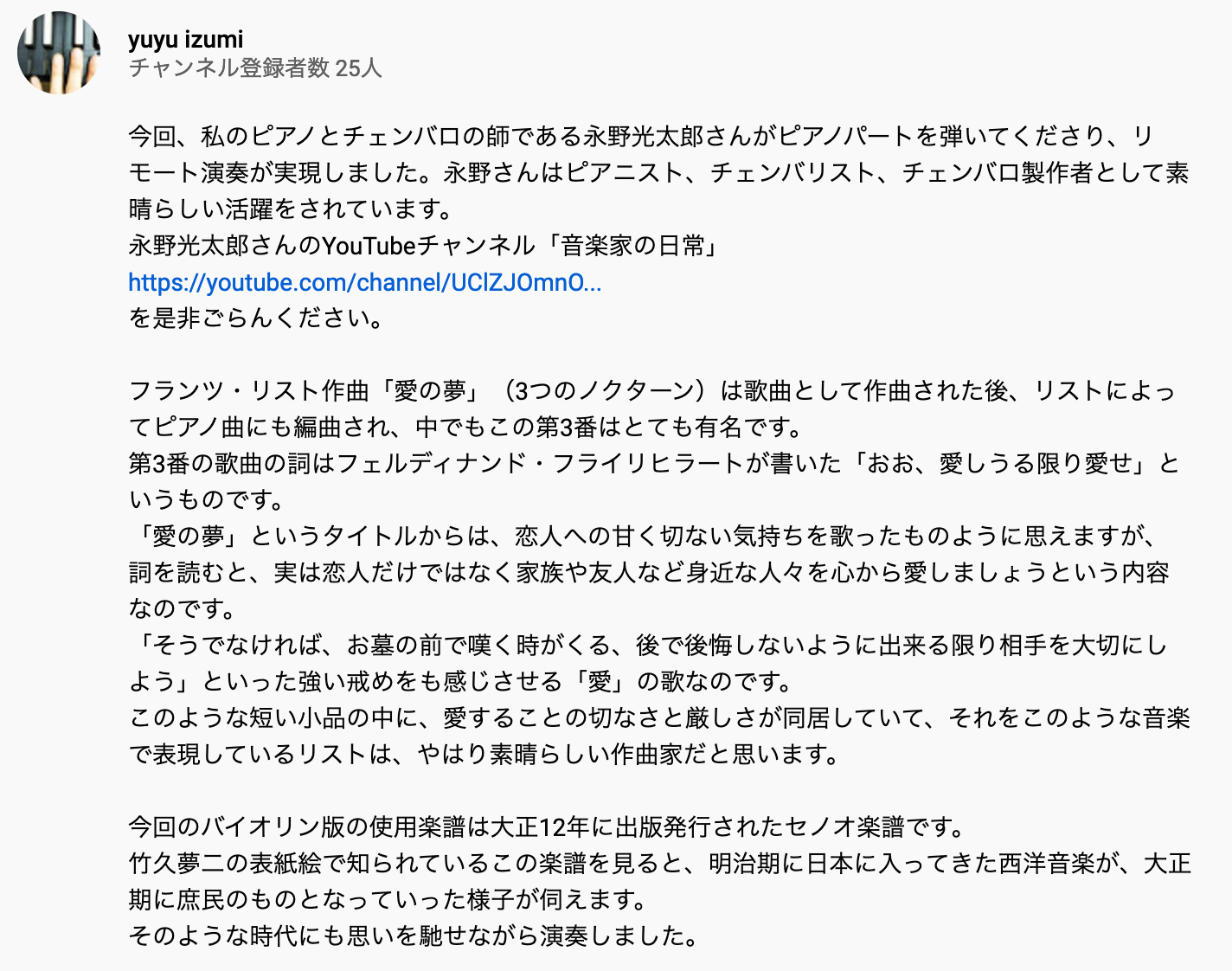 yuyu izumi
チャンネル登録者数 25人

今回、私のピアノとチェンバロの師である永野光太郎さんがピアノパートを弾いてくださり、リモート演奏が実現しました。永野さんはピアニスト、チェンバリスト、チェンバロ製作者として素晴らしい活躍をされています。
永野光太郎さんのYouTubeチャンネル「音楽家の日常」
https://youtube.com/channel/UCIZJOmnO...
を是非ごらんください。

フランツ・リスト作曲「愛の夢」（3つのノクターン）は歌曲として作曲された後、リストによってピアノ曲にも編曲され、中でもこの第3番はとても有名です。
第3番の歌曲の詞はフェルディナンド・フライリヒラートが書いた「おお、愛しうる限り愛せ」というものです。
「愛の夢」というタイトルからは、恋人への甘く切ない気持ちを歌ったものように思えますが、詞を読むと、実は恋人だけではなく家族や友人など身近な人々を心から愛しましょうという内容なのです。
「そうでなければ、お墓の前で嘆く時がくる、後で後悔しないように出来る限り相手を大切にしよう」といった強い戒めをも感じさせる「愛」の歌なのです。
このような短い小品の中に、愛することの切なさと厳しさが同居していて、それをこのような音楽で表現しているリストは、やはり素晴らしい作曲家だと思います。

今回のバイオリン版の使用楽譜は大正12年に出版発行されたセノオ楽譜です。
竹久夢二の表紙絵で知られているこの楽譜を見ると、明治期に日本に入ってきた西洋音楽が、大正期に庶民のものとなっていった様子が伺えます。
そのような時代にも思いを馳せながら演奏しました。